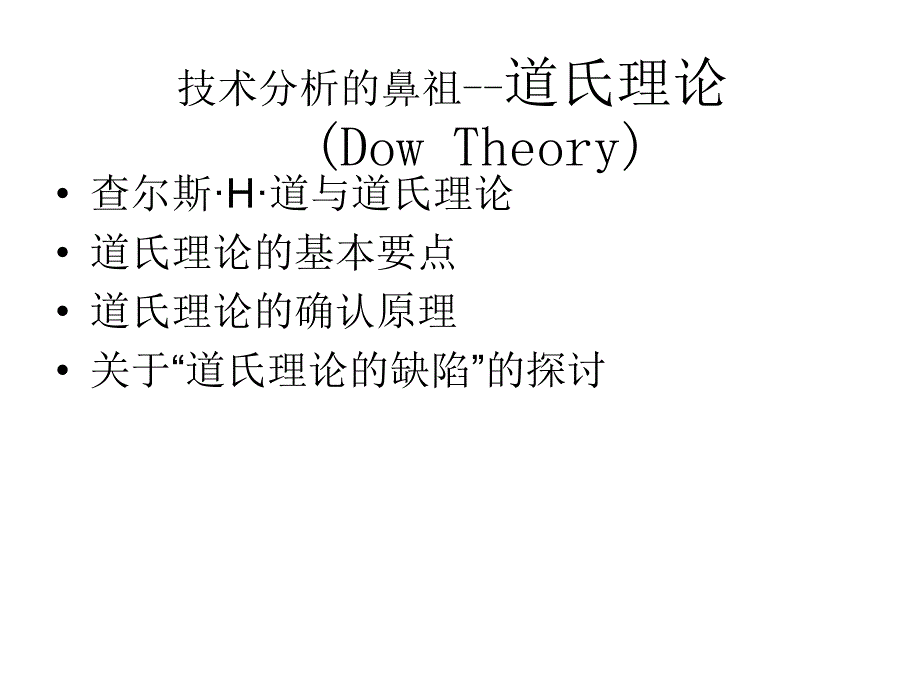 技术分析的鼻祖--道氏理论
(Dow Theory)

• 查尔斯·H·道与道氏理论
• 道氏理论的基本要点
• 道氏理论的确认原理
• 关于“道氏理论的缺陷”的探讨